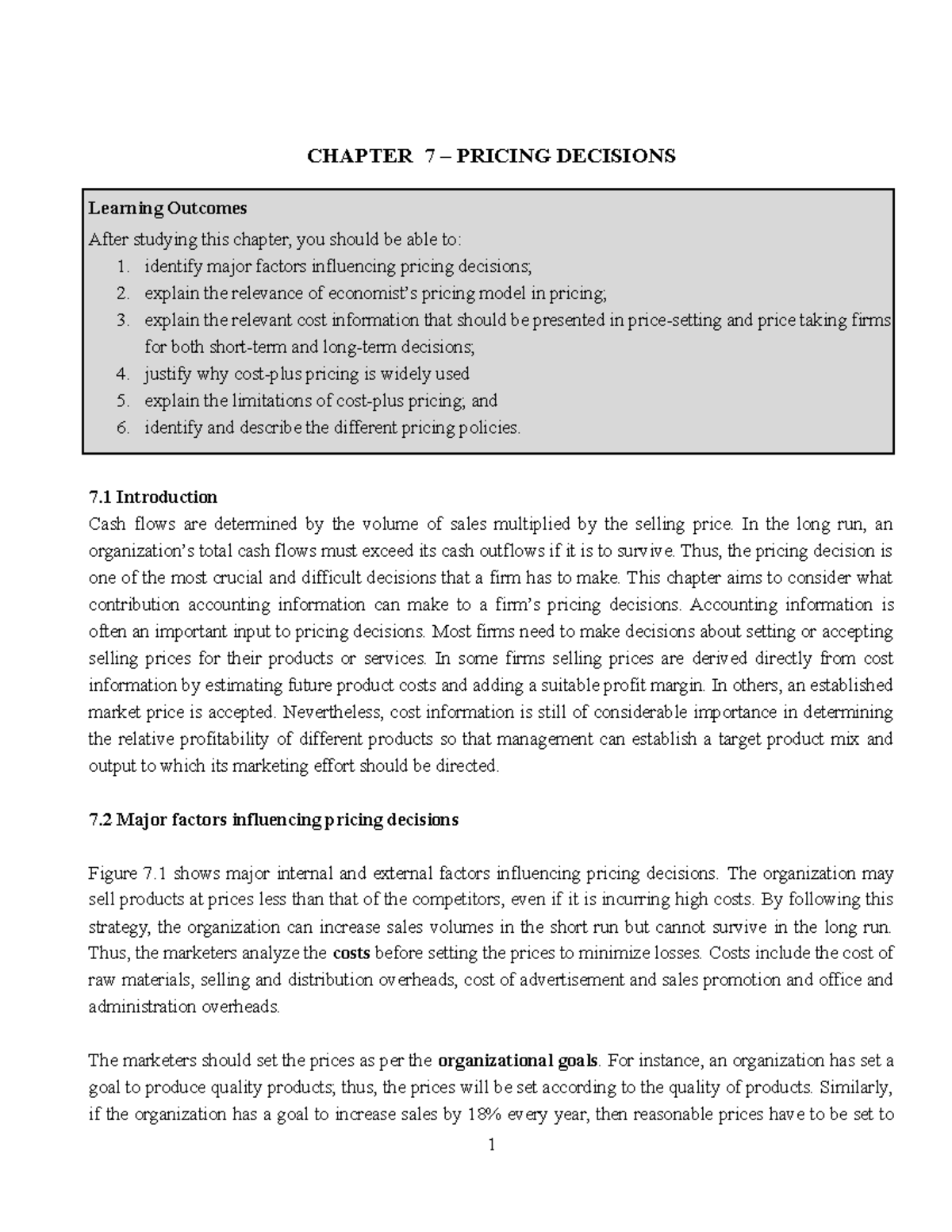 CHAPTER 7 – PRICING DECISIONS

Learning Outcomes

After studying this chapter, you should be able to:

1. identify major factors influencing pricing decisions;
2. explain the relevance of economist's pricing model in pricing;
3. explain the relevant cost information that should be presented in price-setting and price taking firms for both short-term and long-term decisions;
4. justify why cost-plus pricing is widely used
5. explain the limitations of cost-plus pricing; and
6. identify and describe the different pricing policies.

7.1 Introduction

Cash flows are determined by the volume of sales multiplied by the selling price. In the long run, an organization's total cash flows must exceed its cash outflows if it is to survive. Thus, the pricing decision is one of the most crucial and difficult decisions that a firm has to make. This chapter aims to consider what contribution accounting information can make to a firm's pricing decisions. Accounting information is often an important input to pricing decisions. Most firms need to make decisions about setting or accepting selling prices for their products or services. In some firms selling prices are derived directly from cost information by estimating future product costs and adding a suitable profit margin. In others, an established market price is accepted. Nevertheless, cost information is still of considerable importance in determining the relative profitability of different products so that management can establish a target product mix and output to which its marketing effort should be directed.

7.2 Major factors influencing pricing decisions

Figure 7.1 shows major internal and external factors influencing pricing decisions. The organization may sell products at prices less than that of the competitors, even if it is incurring high costs. By following this strategy, the organization can increase sales volumes in the short run but cannot survive in the long run. Thus, the marketers analyze the costs before setting the prices to minimize losses. Costs include the cost of raw materials, selling and distribution overheads, cost of advertisement and sales promotion and office and administration overheads.

The marketers should set the prices as per the organizational goals. For instance, an organization has set a goal to produce quality products; thus, the prices will be set according to the quality of products. Similarly, if the organization has a goal to increase sales by 18% every year, then reasonable prices have to be set to

1